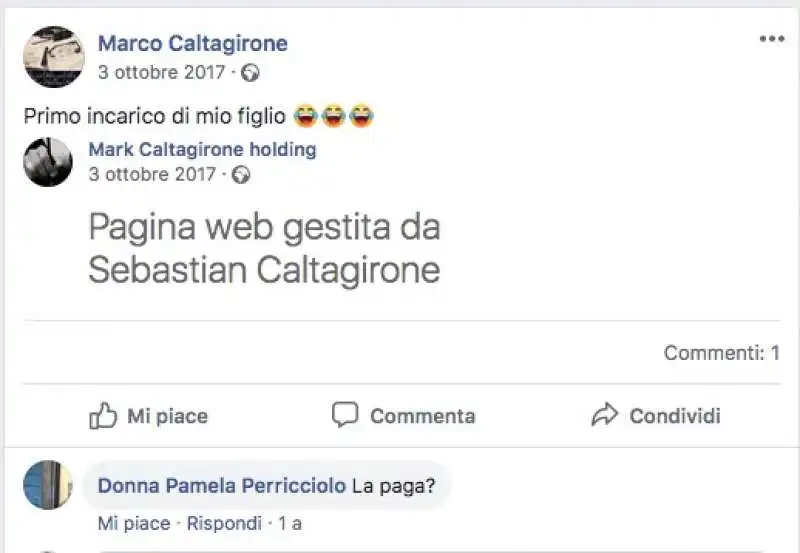 Marco Caltagirone
3 ottobre 2017 ·

Primo incarico di mio figlio 😂😂😂

Mark Caltagirone holding
3 ottobre 2017 ·

Pagina web gestita da Sebastian Caltagirone

Commenti: 1

Mi piace Commenta Condividi

Donna Pamela Perricciolo La paga?
Mi piace · Rispondi · 1 a